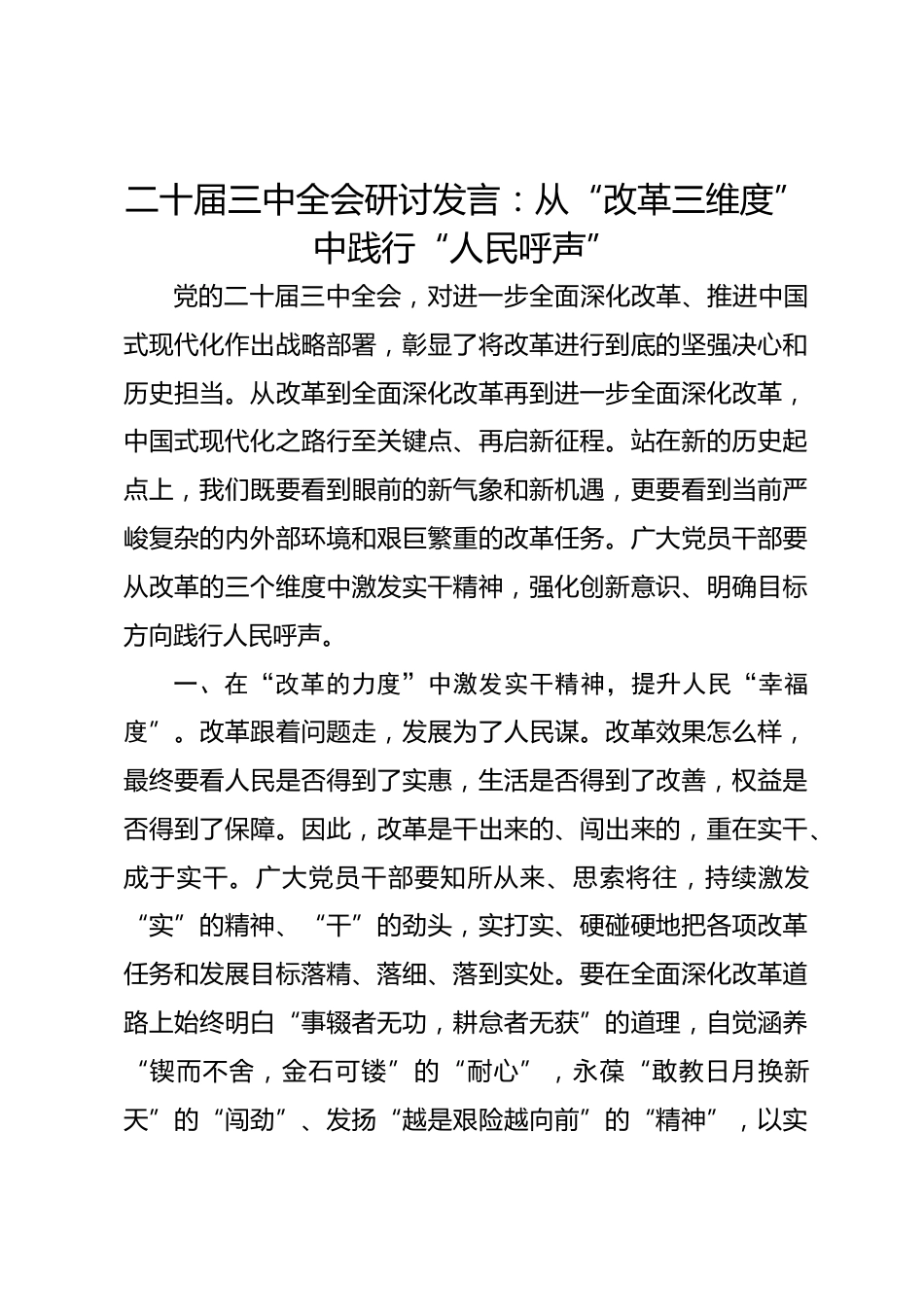 二十届三中全会研讨发言：从“改革三维度”中践行“人民呼声”

党的二十届三中全会，对进一步全面深化改革、推进中国式现代化作出战略部署，彰显了将改革进行到底的坚强决心和历史担当。从改革到全面深化改革再到进一步全面深化改革，中国式现代化之路行至关键点、再启新征程。站在新的历史起点上，我们既要看到眼前的新气象和新机遇，更要看到当前严峻复杂的内外部环境和艰巨繁重的改革任务。广大党员干部要从改革的三个维度中激发实干精神，强化创新意识、明确目标方向践行人民呼声。

一、在“改革的力度”中激发实干精神，提升人民“幸福度”。改革跟着问题走，发展为了人民谋。改革效果怎么样，最终要看人民是否得到了实惠，生活是否得到了改善，权益是否得到了保障。因此，改革是干出来的、闯出来的，重在实干、成于实干。广大党员干部要知所从来、思索将往，持续激发“实”的精神、“干”的劲头，实打实、硬碰硬地把各项改革任务和发展目标落精、落细、落到实处。要在全面深化改革道路上始终明白“事辍者无功，耕怠者无获”的道理，自觉涵养“锲而不舍，金石可镂”的“耐心”，永葆“敢教日月换新天”的“闯劲”、发扬“越是艰险越向前”的“精神”，以实